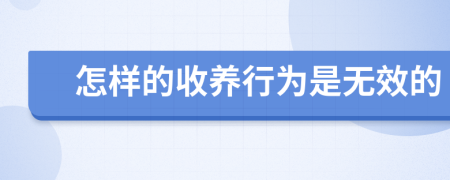 怎样的收养行为是无效的